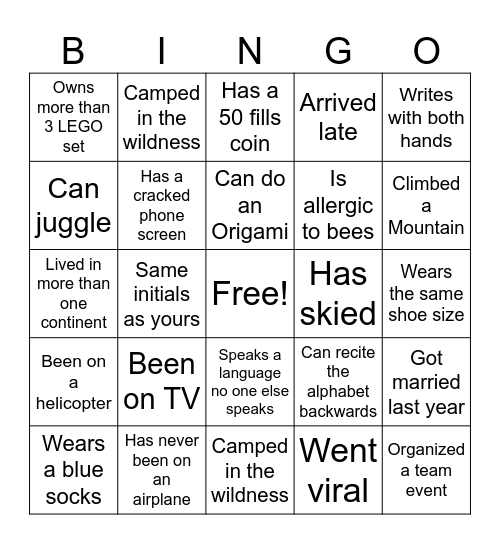 | B | I | N | G | O |
|---|---|---|---|---|
| Owns more than 3 LEGO set | Camped in the wildness | Has a 50 fills coin | Arrived late | Writes with both hands |
| Can juggle | Has a cracked phone screen | Can do an Origami | Is allergic to bees | Climbed a Mountain |
| Lived in more than one continent | Same initials as yours | Free! | Has skied | Wears the same shoe size |
| Been on a helicopter | Been on TV | Speaks a language no one else speaks | Can recite the alphabet backwards | Got married last year |
| Wears a blue socks | Has never been on an airplane | Camped in the wildness | Went viral | Organized a team event |